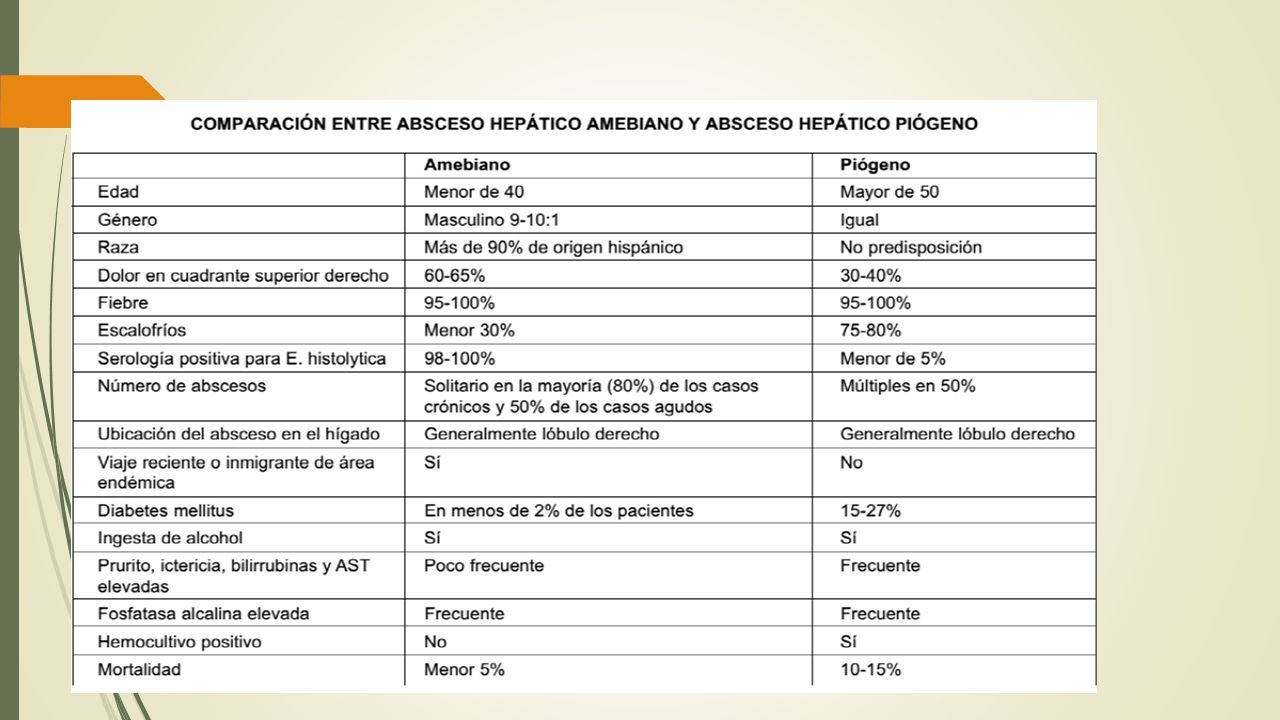 COMPARACIÓN ENTRE ABSCESO HEPÁTICO AMEBIANO Y ABSCESO HEPÁTICO PIÓGENO

| | Amebiano | Piógeno |
|---|---|---|
| Edad | Menor de 40 | Mayor de 50 |
| Género | Masculino 9-10:1 | Igual |
| Raza | Más de 90% de origen hispánico | No predisposición |
| Dolor en cuadrante superior derecho | 60-65% | 30-40% |
| Fiebre | 95-100% | 95-100% |
| Escalofríos | Menor 30% | 75-80% |
| Serología positiva para E. histolytica | 98-100% | Menor de 5% |
| Número de abscesos | Solitario en la mayoría (80%) de los casos crónicos y 50% de los casos agudos | Múltiples en 50% |
| Ubicación del absceso en el hígado | Generalmente lóbulo derecho | Generalmente lóbulo derecho |
| Viaje reciente o inmigrante de área endémica | Sí | No |
| Diabetes mellitus | En menos de 2% de los pacientes | 15-27% |
| Ingesta de alcohol | Sí | Sí |
| Prurito, ictericia, bilirrubinas y AST elevadas | Poco frecuente | Frecuente |
| Fosfatasa alcalina elevada | Frecuente | Frecuente |
| Hemocultivo positivo | No | Sí |
| Mortalidad | Menor 5% | 10-15% |